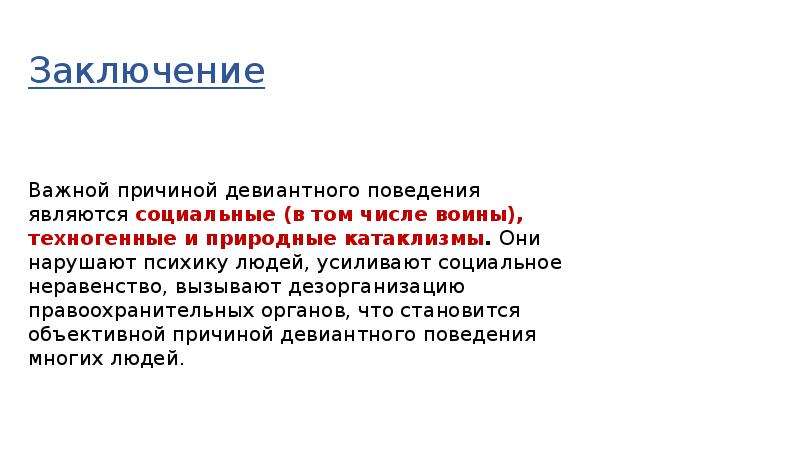 Заключение

Важной причиной девиантного поведения являются социальные (в том числе воины), техногенные и природные катаклизмы. Они нарушают психику людей, усиливают социальное неравенство, вызывают дезорганизацию правоохранительных органов, что становится объективной причиной девиантного поведения многих людей.